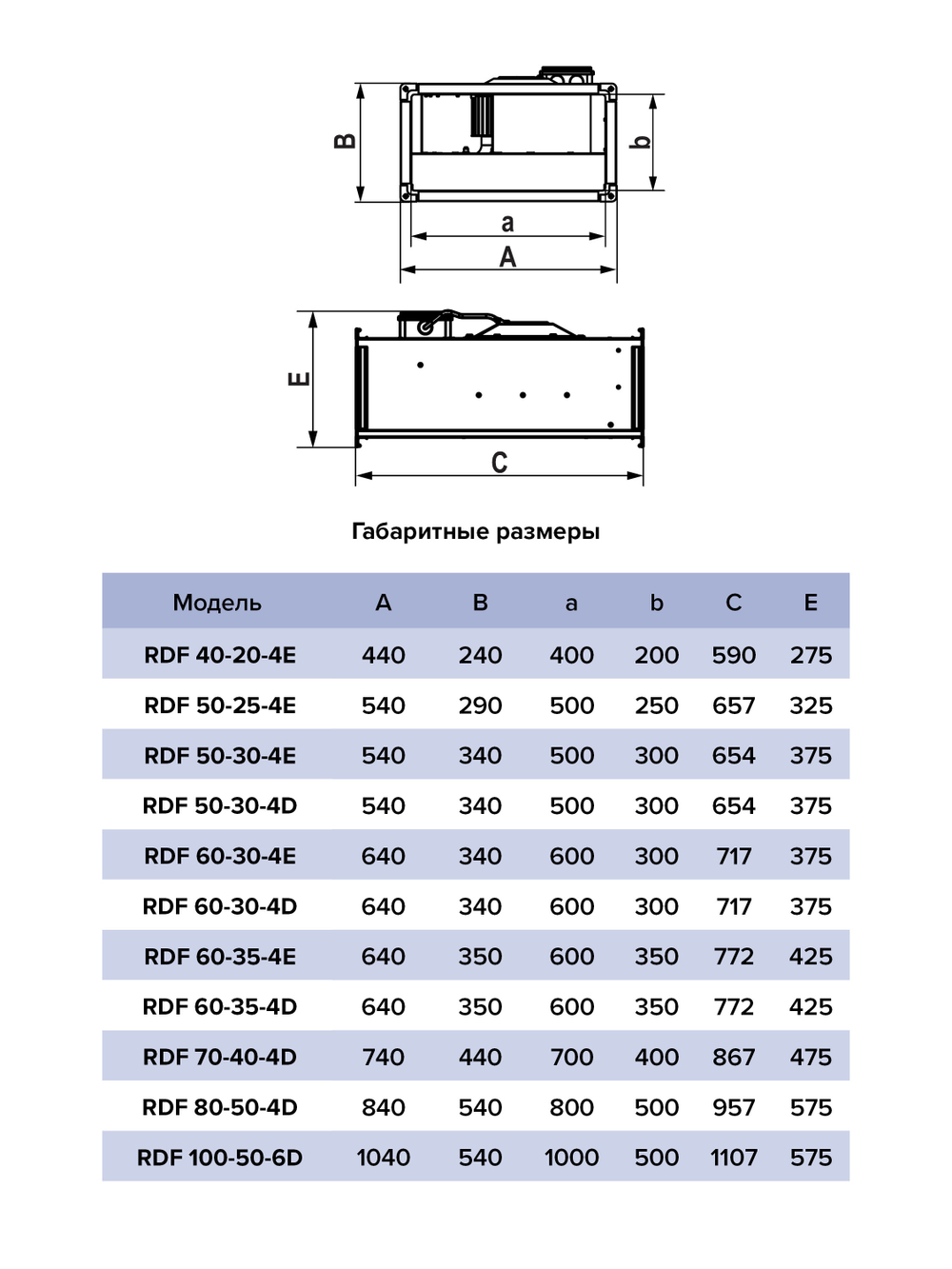 B

b

a

A

E

C

Габаритные размеры

| Модель | A | B | a | b | C | E |
|---|---|---|---|---|---|---|
| RDF 40-20-4E | 440 | 240 | 400 | 200 | 590 | 275 |
| RDF 50-25-4E | 540 | 290 | 500 | 250 | 657 | 325 |
| RDF 50-30-4E | 540 | 340 | 500 | 300 | 654 | 375 |
| RDF 50-30-4D | 540 | 340 | 500 | 300 | 654 | 375 |
| RDF 60-30-4E | 640 | 340 | 600 | 300 | 717 | 375 |
| RDF 60-30-4D | 640 | 340 | 600 | 300 | 717 | 375 |
| RDF 60-35-4E | 640 | 350 | 600 | 350 | 772 | 425 |
| RDF 60-35-4D | 640 | 350 | 600 | 350 | 772 | 425 |
| RDF 70-40-4D | 740 | 440 | 700 | 400 | 867 | 475 |
| RDF 80-50-4D | 840 | 540 | 800 | 500 | 957 | 575 |
| RDF 100-50-6D | 1040 | 540 | 1000 | 500 | 1107 | 575 |